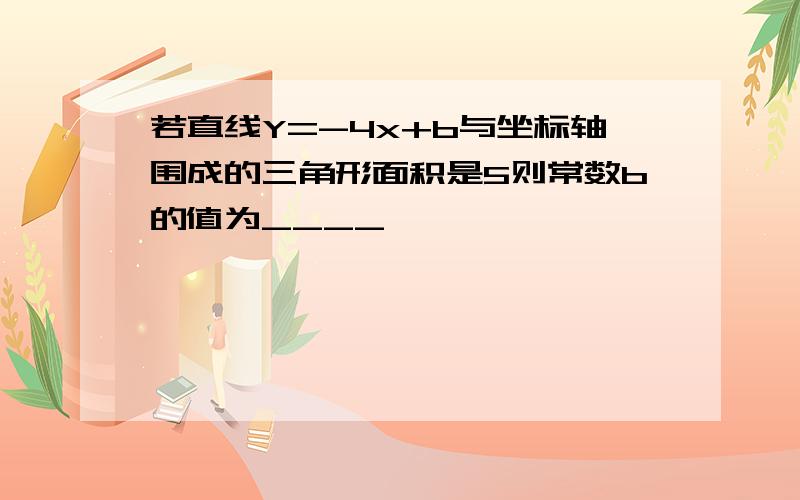 若直线$Y=-4x+b$与坐标轴围成的三角形面积是5则常数b的值为____